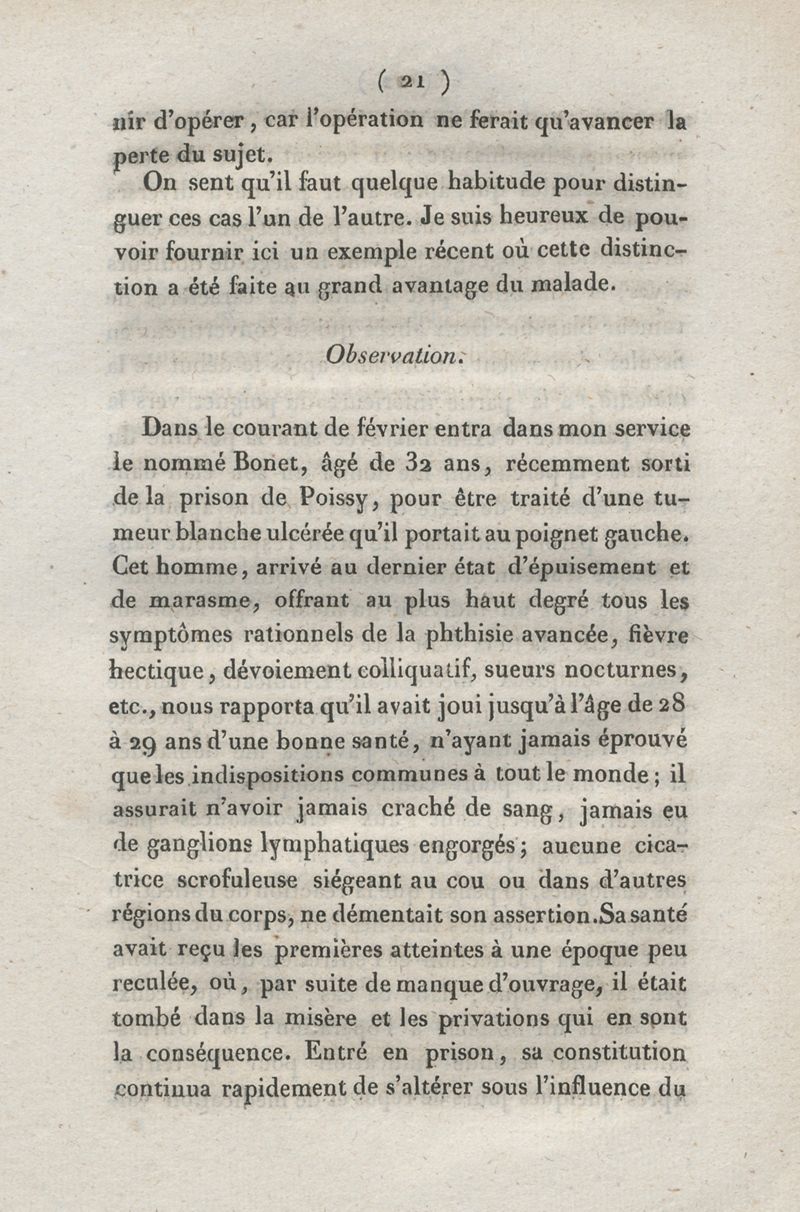 ( 21 )

nir d'opérer, car l'opération ne ferait qu'avancer la perte du sujet.

On sent qu'il faut quelque habitude pour distinguer ces cas l'un de l'autre. Je suis heureux de pouvoir fournir ici un exemple récent où cette distinction a été faite au grand avantage du malade.

Observation.

Dans le courant de février entra dans mon service le nommé Bonet, âgé de 32 ans, récemment sorti de la prison de Poissy, pour être traité d'une tumeur blanche ulcérée qu'il portait au poignet gauche. Cet homme, arrivé au dernier état d'épuisement et de marasme, offrant au plus haut degré tous les symptômes rationnels de la phthisie avancée, fièvre hectique, dévoiement colliquatif, sueurs nocturnes, etc., nous rapporta qu'il avait joui jusqu'à l'âge de 28 à 29 ans d'une bonne santé, n'ayant jamais éprouvé que les indispositions communes à tout le monde; il assurait n'avoir jamais craché de sang, jamais eu de ganglions lymphatiques engorgés; aucune cicatrice scrofuleuse siégeant au cou ou dans d'autres régions du corps, ne démentait son assertion. Sa santé avait reçu les premières atteintes à une époque peu reculée, où, par suite de manque d'ouvrage, il était tombé dans la misère et les privations qui en sont la conséquence. Entré en prison, sa constitution continua rapidement de s'altérer sous l'influence du